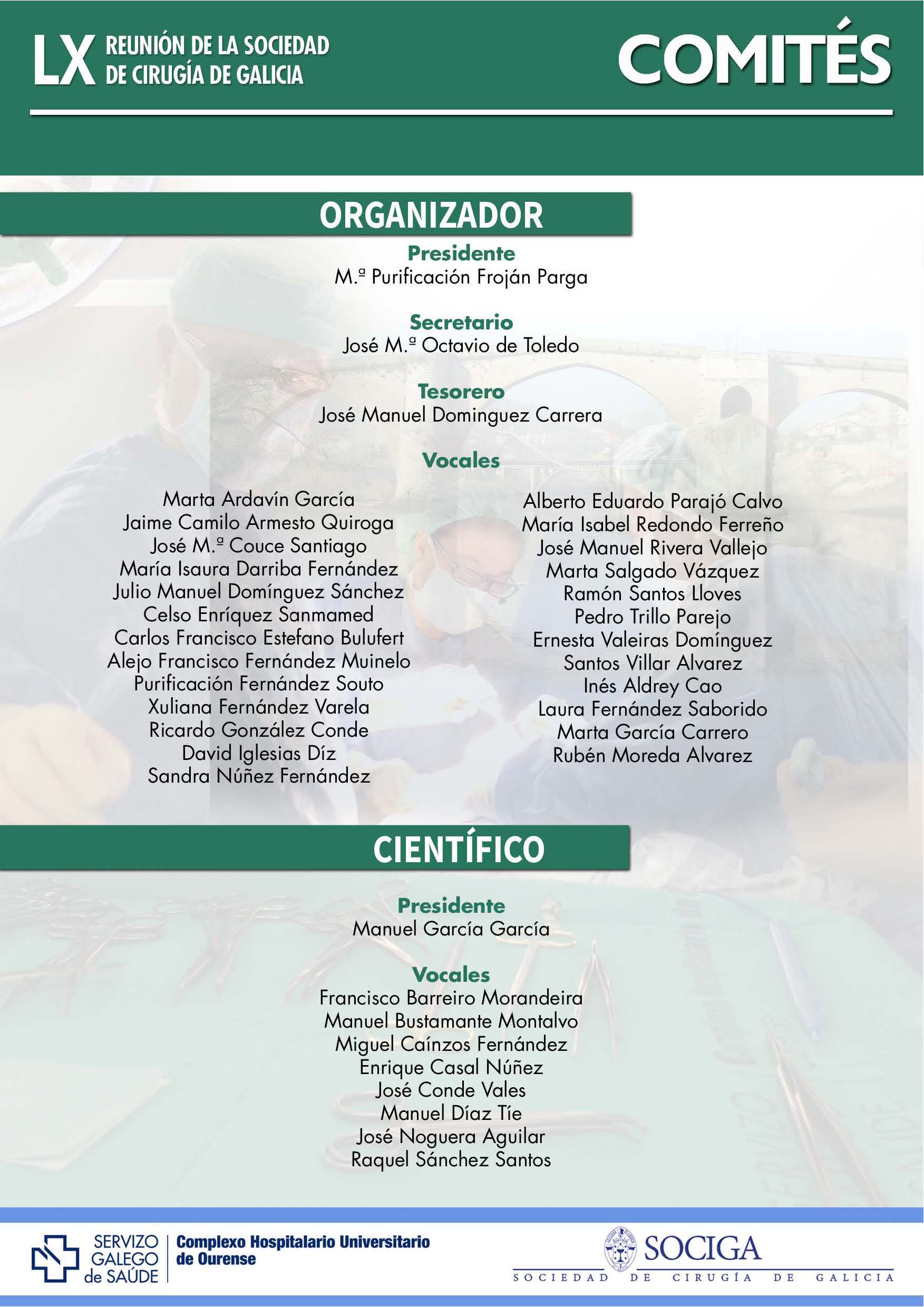 LX REUNIÓN DE LA SOCIEDAD DE CIRUGÍA DE GALICIA

COMITÉS

ORGANIZADOR

Presidente
M.ª Purificación Froján Parga

Secretario
José M.ª Octavio de Toledo

Tesorero
José Manuel Dominguez Carrera

Vocales

Marta Ardavín García
Jaime Camilo Armesto Quiroga
José M.ª Couce Santiago
María Isaura Darriba Fernández
Julio Manuel Domínguez Sánchez
Celso Enríquez Sanmamed
Carlos Francisco Estefano Bulufert
Alejo Francisco Fernández Muinelo
Purificación Fernández Souto
Xuliana Fernández Varela
Ricardo González Conde
David Iglesias Díz
Sandra Núñez Fernández

Alberto Eduardo Parajó Calvo
María Isabel Redondo Ferreño
José Manuel Rivera Vallejo
Marta Salgado Vázquez
Ramón Santos Lloves
Pedro Trillo Parejo
Ernesta Valeiras Domínguez
Santos Villar Alvarez
Inés Aldrey Cao
Laura Fernández Saborido
Marta García Carrero
Rubén Moreda Alvarez

CIENTÍFICO

Presidente
Manuel García García

Vocales
Francisco Barreiro Morandeira
Manuel Bustamante Montalvo
Miguel Caínzos Fernández
Enrique Casal Núñez
José Conde Vales
Manuel Díaz Tíe
José Noguera Aguilar
Raquel Sánchez Santos

SERVIZO GALEGO de SAÚDE
Complexo Hospitalario Universitario de Ourense

SOCIGA
SOCIEDAD DE CIRUGÍA DE GALICIA